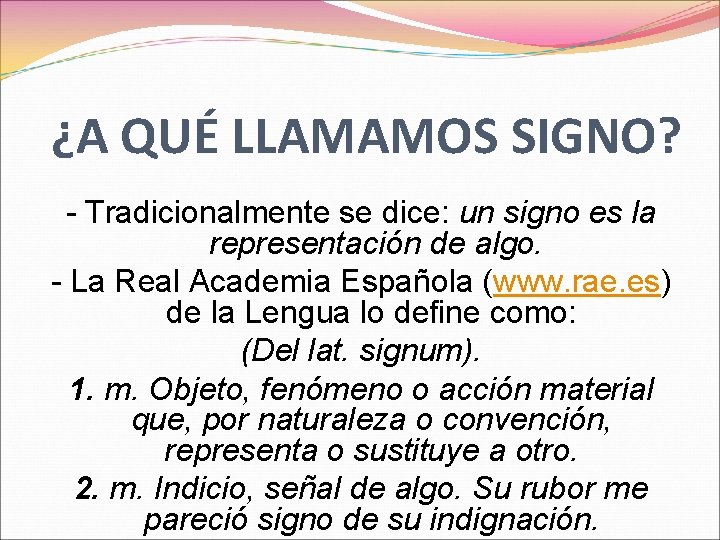 ¿A QUÉ LLAMAMOS SIGNO?

- Tradicionalmente se dice: un signo es la representación de algo.

- La Real Academia Española (www.rae.es) de la Lengua lo define como:

(Del lat. signum).

1. m. Objeto, fenómeno o acción material que, por naturaleza o convención, representa o sustituye a otro.

2. m. Indicio, señal de algo. Su rubor me pareció signo de su indignación.